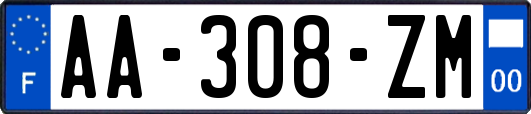 F
AA-308-ZM
00